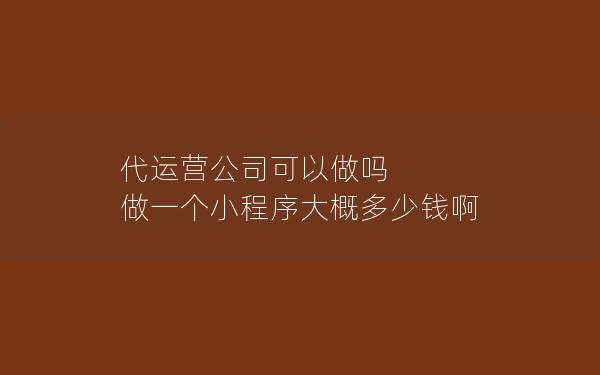 代运营公司可以做吗
做一个小程序大概多少钱啊